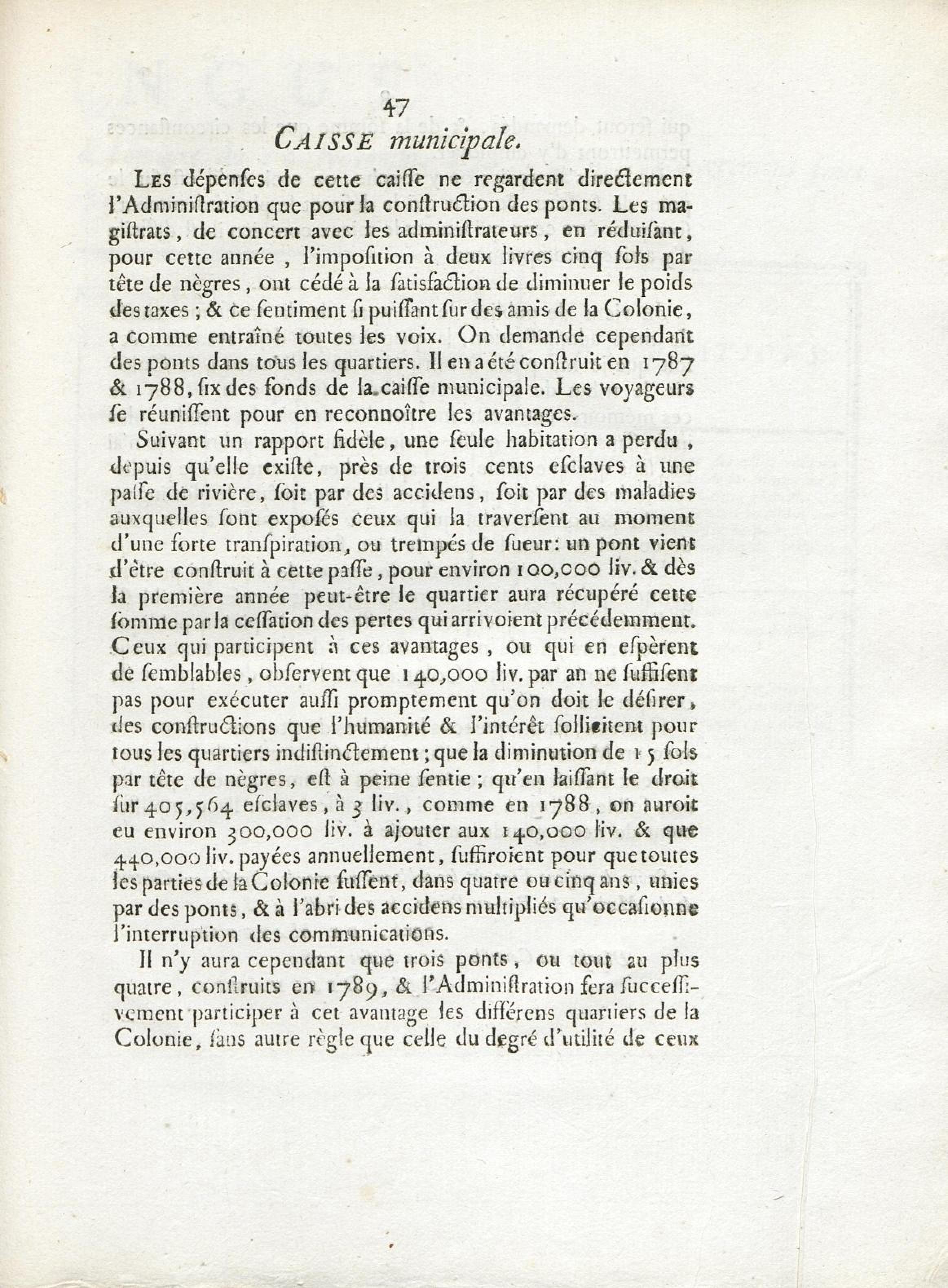 47

CAISSE municipale.

LES dépenſes de cette caiſſe ne regardent directement l'Adminiſtration que pour la conſtruction des ponts. Les magiſtrats, de concert avec les adminiſtrateurs, en réduiſant, pour cette année, l'impoſition à deux livres cinq ſols par tête de nègres, ont cédé à la ſatisfaction de diminuer le poids des taxes; & ce ſentiment ſi puiſſant ſur des amis de la Colonie, a comme entraîné toutes les voix. On demande cependant des ponts dans tous les quartiers. Il en a été conſtruit en 1787 & 1788, ſix des fonds de la caiſſe municipale. Les voyageurs ſe réuniſſent pour en reconnoître les avantages.

Suivant un rapport fidèle, une ſeule habitation a perdu, depuis qu'elle exiſte, près de trois cents eſclaves à une paſſe de rivière, ſoit par des accidens, ſoit par des maladies auxquelles ſont expoſés ceux qui la traverſent au moment d'une forte tranſpiration, ou trempés de ſueur: un pont vient d'être conſtruit à cette paſſe, pour environ 100,000 liv. & dès la première année peut-être le quartier aura récupéré cette ſomme par la ceſſation des pertes qui arrivoient précédemment. Ceux qui participent à ces avantages, ou qui en eſpèrent de ſemblables, obſervent que 140,000 liv. par an ne ſuffiſent pas pour exécuter auſſi promptement qu'on doit le déſirer, des conſtructions que l'humanité & l'intérêt ſollicitent pour tous les quartiers indiſtinctement; que la diminution de 15 ſols par tête de nègres, eſt à peine ſentie; qu'en laiſſant le droit ſur 405,564 eſclaves, à 3 liv., comme en 1788, on auroit eu environ 300,000 liv. à ajouter aux 140,000 liv. & que 440,000 liv. payées annuellement, ſuffiroient pour que toutes les parties de la Colonie fuſſent, dans quatre ou cinq ans, unies par des ponts, & à l'abri des accidens multipliés qu'occaſionne l'interruption des communications.

Il n'y aura cependant que trois ponts, ou tout au plus quatre, conſtruits en 1789, & l'Adminiſtration fera ſucceſſivement participer à cet avantage les différens quartiers de la Colonie, ſans autre règle que celle du degré d'utilité de ceux